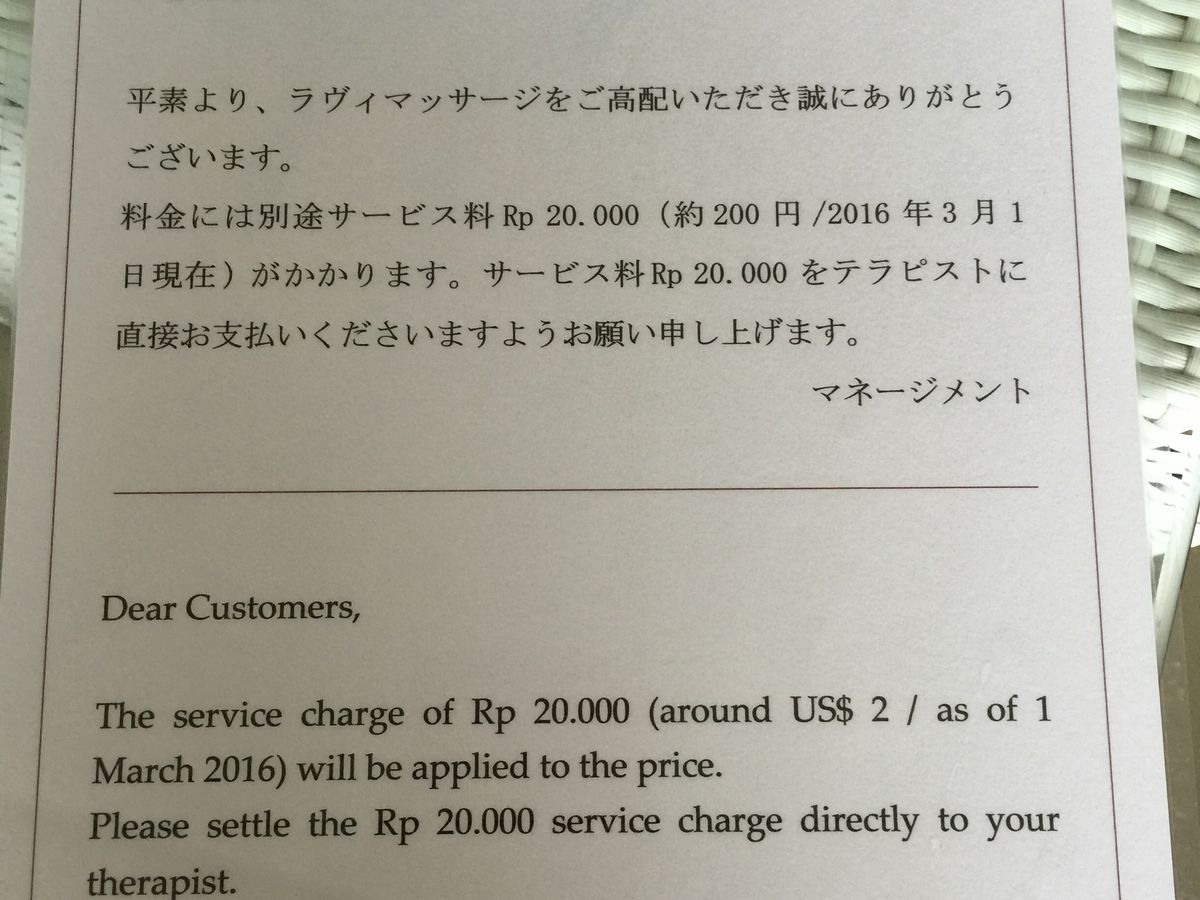 平素より、ラヴィマッサージをご高配いただき誠にありがとうございます。
料金には別途サービス料Rp 20.000（約200円/2016年3月1日現在）がかかります。サービス料Rp 20.000をテラピストに直接お支払いくださいますようお願い申し上げます。

マネージメント

Dear Customers,

The service charge of Rp 20.000 (around US$ 2 / as of 1 March 2016) will be applied to the price.
Please settle the Rp 20.000 service charge directly to your therapist.